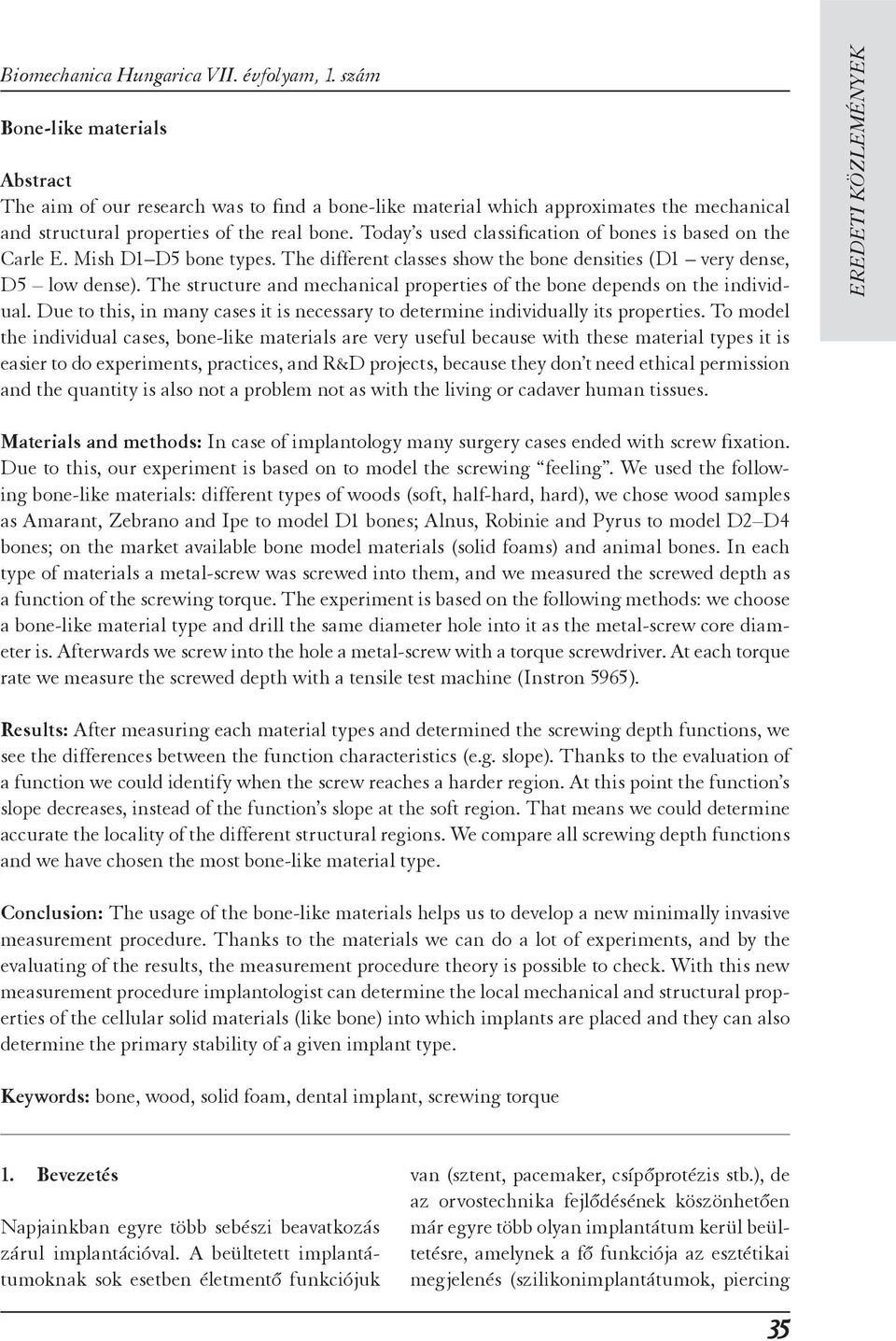 Biomechanica Hungarica VII. évfolyam, 1. szám

EREDETI KÖZLEMÉNYEK

Bone-like materials

Abstract
The aim of our research was to find a bone-like material which approximates the mechanical and structural properties of the real bone. Today's used classification of bones is based on the Carle E. Mish D1–D5 bone types. The different classes show the bone densities (D1 – very dense, D5 – low dense). The structure and mechanical properties of the bone depends on the individual. Due to this, in many cases it is necessary to determine individually its properties. To model the individual cases, bone-like materials are very useful because with these material types it is easier to do experiments, practices, and R&D projects, because they don't need ethical permission and the quantity is also not a problem not as with the living or cadaver human tissues.

Materials and methods: In case of implantology many surgery cases ended with screw fixation. Due to this, our experiment is based on to model the screwing "feeling". We used the following bone-like materials: different types of woods (soft, half-hard, hard), we chose wood samples as Amarant, Zebrano and Ipe to model D1 bones; Alnus, Robinie and Pyrus to model D2–D4 bones; on the market available bone model materials (solid foams) and animal bones. In each type of materials a metal-screw was screwed into them, and we measured the screwed depth as a function of the screwing torque. The experiment is based on the following methods: we choose a bone-like material type and drill the same diameter hole into it as the metal-screw core diameter is. Afterwards we screw into the hole a metal-screw with a torque screwdriver. At each torque rate we measure the screwed depth with a tensile test machine (Instron 5965).

Results: After measuring each material types and determined the screwing depth functions, we see the differences between the function characteristics (e.g. slope). Thanks to the evaluation of a function we could identify when the screw reaches a harder region. At this point the function's slope decreases, instead of the function's slope at the soft region. That means we could determine accurate the locality of the different structural regions. We compare all screwing depth functions and we have chosen the most bone-like material type.

Conclusion: The usage of the bone-like materials helps us to develop a new minimally invasive measurement procedure. Thanks to the materials we can do a lot of experiments, and by the evaluating of the results, the measurement procedure theory is possible to check. With this new measurement procedure implantologist can determine the local mechanical and structural properties of the cellular solid materials (like bone) into which implants are placed and they can also determine the primary stability of a given implant type.

Keywords: bone, wood, solid foam, dental implant, screwing torque

1. Bevezetés

Napjainkban egyre több sebészi beavatkozás zárul implantációval. A beültetett implantátumoknak sok esetben életmentő funkciójuk

van (sztent, pacemaker, csípőprotézis stb.), de az orvostechnika fejlődésének köszönhetően már egyre több olyan implantátum kerül beültetésre, amelynek a fő funkciója az esztétikai megjelenés (szilikonimplantátumok, piercing

35